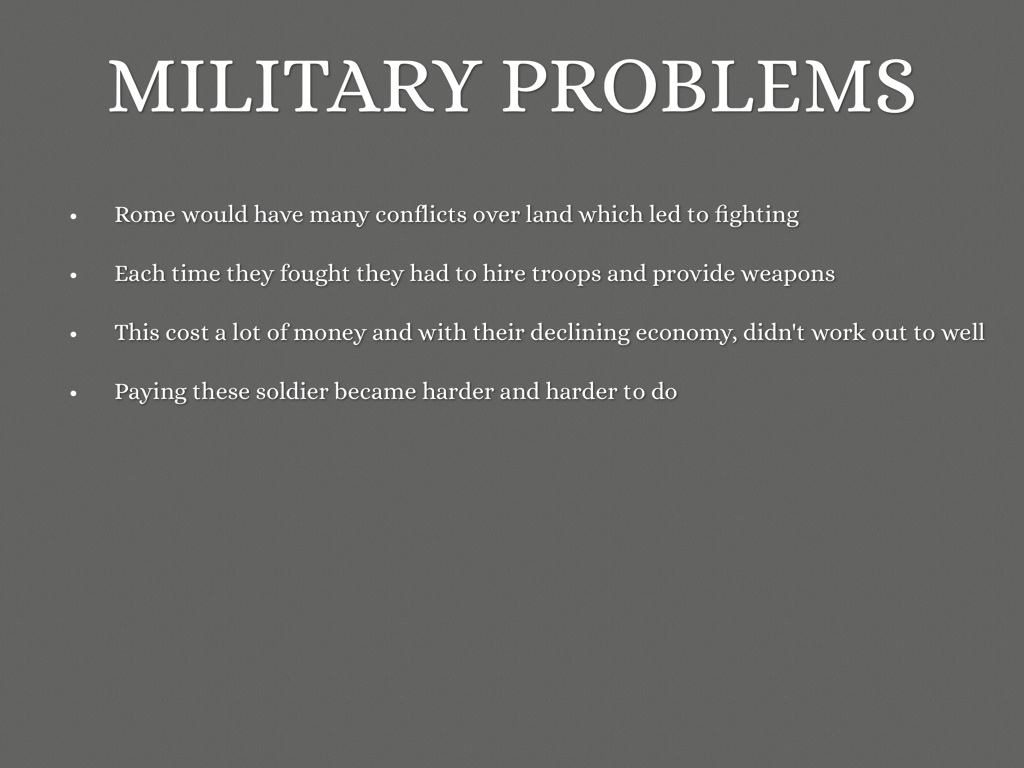 MILITARY PROBLEMS

• Rome would have many conflicts over land which led to fighting
• Each time they fought they had to hire troops and provide weapons
• This cost a lot of money and with their declining economy, didn't work out to well
• Paying these soldier became harder and harder to do